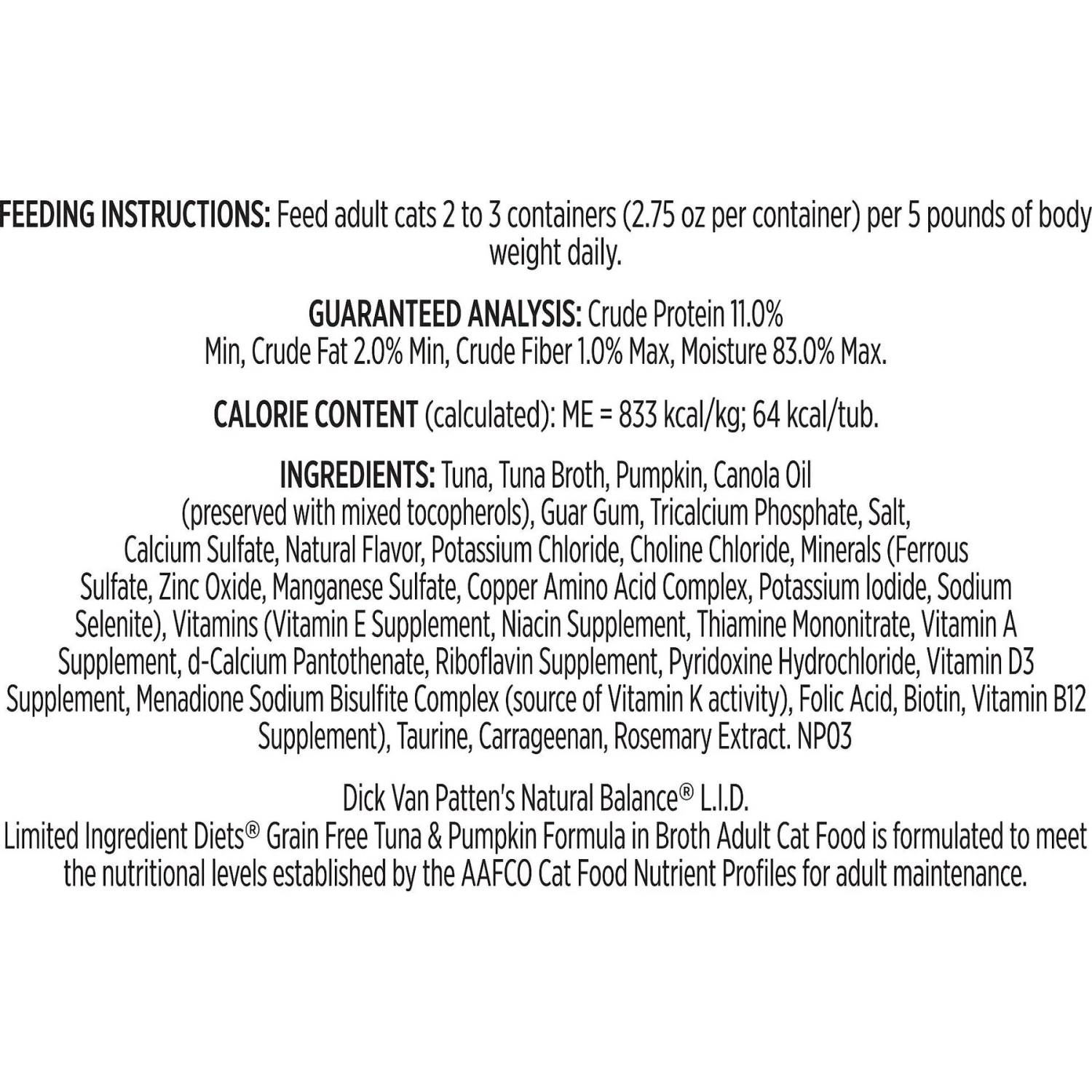 FEEDING INSTRUCTIONS: Feed adult cats 2 to 3 containers (2.75 oz per container) per 5 pounds of body weight daily.

GUARANTEED ANALYSIS: Crude Protein 11.0% Min, Crude Fat 2.0% Min, Crude Fiber 1.0% Max, Moisture 83.0% Max.

CALORIE CONTENT (calculated): ME = 833 kcal/kg; 64 kcal/tub.

INGREDIENTS: Tuna, Tuna Broth, Pumpkin, Canola Oil (preserved with mixed tocopherols), Guar Gum, Tricalcium Phosphate, Salt, Calcium Sulfate, Natural Flavor, Potassium Chloride, Choline Chloride, Minerals (Ferrous Sulfate, Zinc Oxide, Manganese Sulfate, Copper Amino Acid Complex, Potassium Iodide, Sodium Selenite), Vitamins (Vitamin E Supplement, Niacin Supplement, Thiamine Mononitrate, Vitamin A Supplement, d-Calcium Pantothenate, Riboflavin Supplement, Pyridoxine Hydrochloride, Vitamin D3 Supplement, Menadione Sodium Bisulfite Complex (source of Vitamin K activity), Folic Acid, Biotin, Vitamin B12 Supplement), Taurine, Carrageenan, Rosemary Extract. NP03

Dick Van Patten's Natural Balance® L.I.D.
Limited Ingredient Diets® Grain Free Tuna & Pumpkin Formula in Broth Adult Cat Food is formulated to meet the nutritional levels established by the AAFCO Cat Food Nutrient Profiles for adult maintenance.